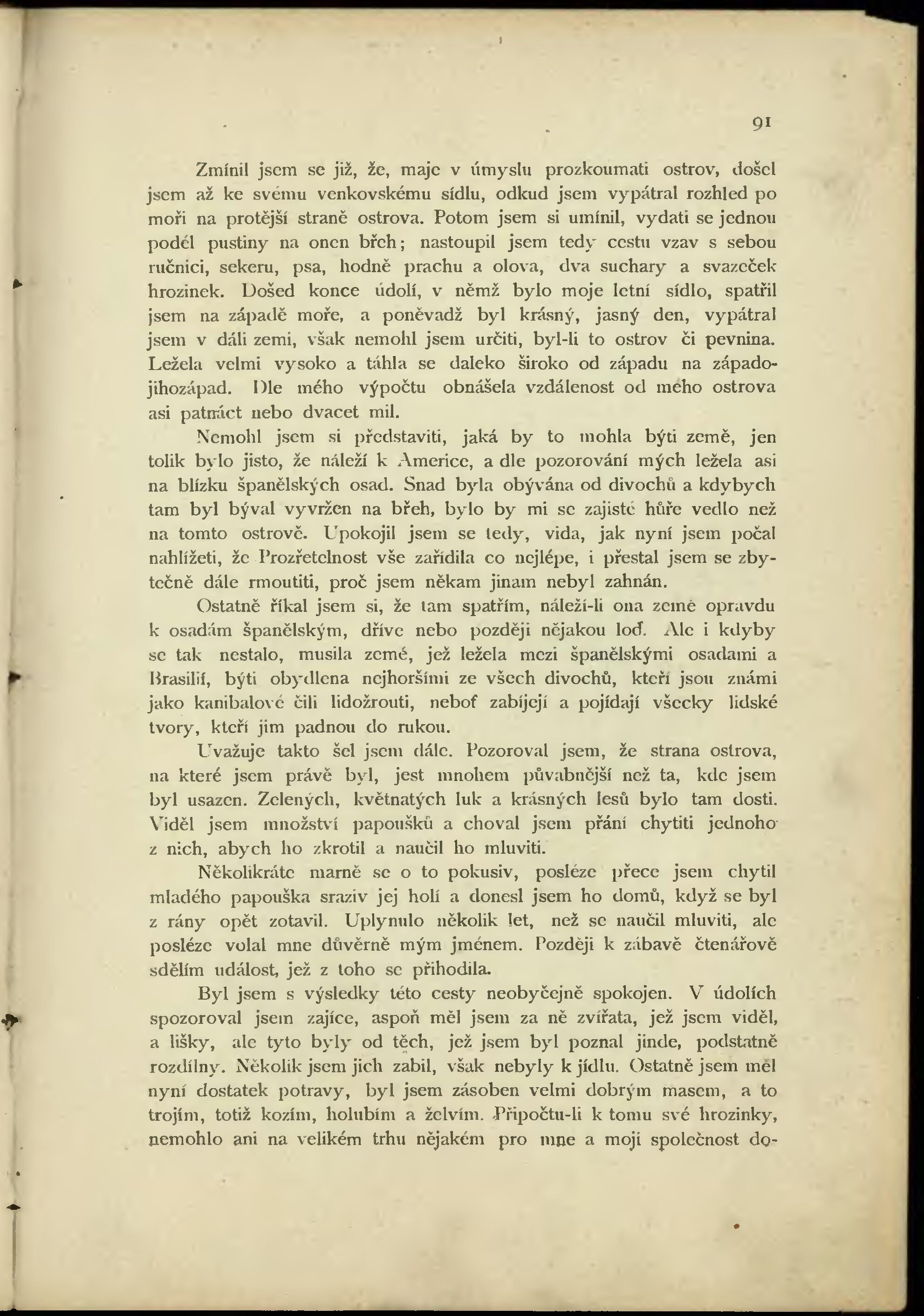 91

Zmínil jsem se již, že, maje v úmyslu prozkoumati ostrov, došel jsem až ke svému venkovskému sídlu, odkud jsem vypátral rozhled po moři na protější straně ostrova. Potom jsem si umínil, vydati se jednou podél pustiny na onen břeh; nastoupil jsem tedy cestu vzav s sebou ručnici, sekeru, psa, hodně prachu a olova, dva suchary a svazeček hrozinek. Došed konce údolí, v němž bylo moje letní sídlo, spatřil jsem na západě moře, a poněvadž byl krásný, jasný den, vypátral jsem v dáli zemi, však nemohl jsem určiti, byl-li to ostrov či pevnina. Ležela velmi vysoko a táhla se daleko široko od západu na západojihozápad. Dle mého výpočtu obnášela vzdálenost od mého ostrova asi patnáct nebo dvacet mil.

Nemohl jsem si představiti, jaká by to mohla býti země, jen tolik bylo jisto, že náleží k Americe, a dle pozorování mých ležela asi na blízku španělských osad. Snad byla obývána od divochů a kdybych tam byl býval vyvržen na břeh, bylo by mi se zajisté hůře vedlo než na tomto ostrově. Upokojil jsem se tedy, vida, jak nyní jsem počal nahlížeti, že Prozřetelnost vše zařídila co nejlépe, i přestal jsem se zbytečně dále rmoutiti, proč jsem někam jinam nebyl zahnán.

Ostatně říkal jsem si, že tam spatřím, náleží-li ona země opravdu k osadám španělským, dříve nebo později nějakou loď. Ale i kdyby se tak nestalo, musila země, jež ležela mezi španělskými osadami a Brasilií, býti obydlena nejhoršími ze všech divochů, kteří jsou známi jako kanibalové čili lidožrouti, neboť zabíjejí a pojídají všecky lidské tvory, kteří jim padnou do rukou.

Uvažuje takto šel jsem dále. Pozoroval jsem, že strana ostrova, na které jsem právě byl, jest mnohem půvabnější než ta, kde jsem byl usazen. Zelených, květnatých luk a krásných lesů bylo tam dosti. Viděl jsem množství papoušků a choval jsem přání chytiti jednoho z nich, abych ho zkrotil a naučil ho mluviti.

Několikráte marně se o to pokusiv, posléze přece jsem chytil mladého papouška sraziv jej holí a donesl jsem ho domů, když se byl z rány opět zotavil. Uplynulo několik let, než se naučil mluviti, ale posléze volal mne důvěrně mým jménem. Později k zábavě čtenářově sdělím událost, jež z toho se přihodila.

Byl jsem s výsledky této cesty neobyčejně spokojen. V údolích spozoroval jsem zajíce, aspoň měl jsem za ně zvířata, jež jsem viděl, a lišky, ale tyto byly od těch, jež jsem byl poznal jinde, podstatně rozdílny. Několik jsem jich zabil, však nebyly k jídlu. Ostatně jsem měl nyní dostatek potravy, byl jsem zásoben velmi dobrým masem, a to trojím, totiž kozím, holubím a želvím. Připočtu-li k tomu své hrozinky, nemohlo ani na velikém trhu nějakém pro mne a moji společnost do-